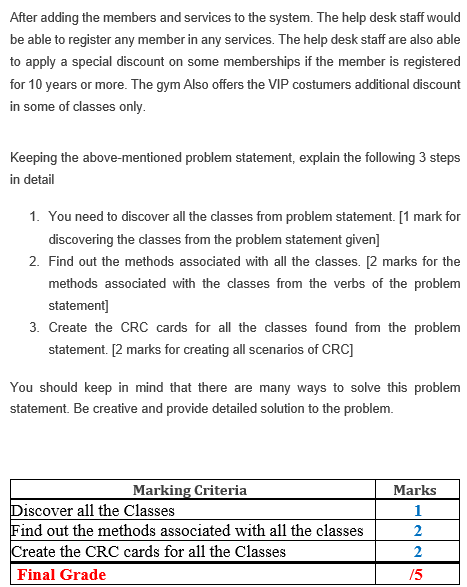 After adding the members and services to the system. The help desk staff would be able to register any member in any services. The help desk staff are also able to apply a special discount on some memberships if the member is registered for 10 years or more. The gym Also offers the VIP costumers additional discount in some of classes only.

Keeping the above-mentioned problem statement, explain the following 3 steps in detail

1. You need to discover all the classes from problem statement. [1 mark for discovering the classes from the problem statement given]
2. Find out the methods associated with all the classes. [2 marks for the methods associated with the classes from the verbs of the problem statement]
3. Create the CRC cards for all the classes found from the problem statement. [2 marks for creating all scenarios of CRC]

You should keep in mind that there are many ways to solve this problem statement. Be creative and provide detailed solution to the problem.

| Marking Criteria | Marks |
|---|---|
| Discover all the Classes | 1 |
| Find out the methods associated with all the classes | 2 |
| Create the CRC cards for all the Classes | 2 |
| Final Grade | /5 |